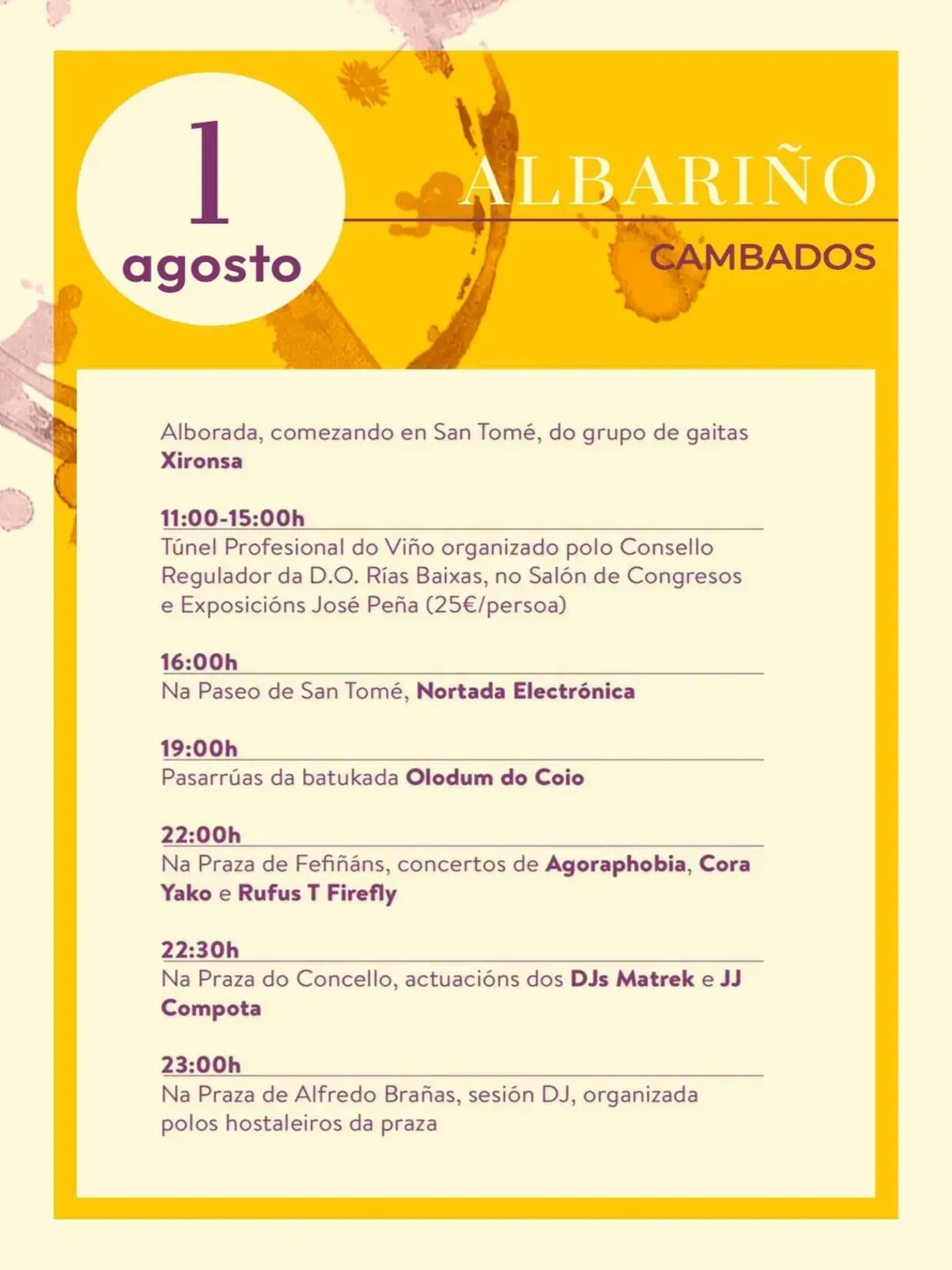 1
agosto

ALBARIÑO

CAMBADOS

Alborada, comezando en San Tomé, do grupo de gaitas Xironsa

11:00-15:00h
Túnel Profesional do Viño organizado polo Consello Regulador da D.O. Rías Baixas, no Salón de Congresos e Exposicións José Peña (25€/persoa)

16:00h
Na Paseo de San Tomé, Nortada Electrónica

19:00h
Pasarrúas da batukada Olodum do Coio

22:00h
Na Praza de Fefiñáns, concertos de Agoraphobia, Cora Yako e Rufus T Firefly

22:30h
Na Praza do Concello, actuacións dos DJs Matrek e JJ Compota

23:00h
Na Praza de Alfredo Brañas, sesión DJ, organizada polos hostaleiros da praza